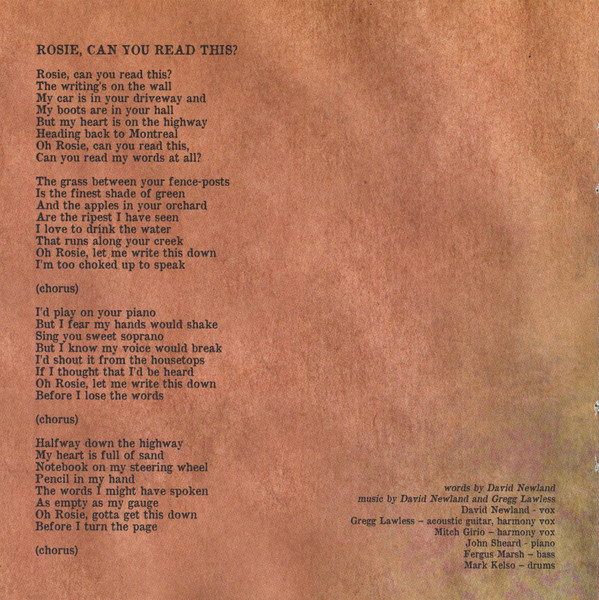 ROSIE, CAN YOU READ THIS?

Rosie, can you read this?
The writing's on the wall
My car is in your driveway and
My boots are in your hall
But my heart is on the highway
Heading back to Montreal
Oh Rosie, can you read this,
Can you read my words at all?

The grass between your fence-posts
Is the finest shade of green
And the apples in your orchard
Are the ripest I have seen
I love to drink the water
That runs along your creek
Oh Rosie, let me write this down
I'm too choked up to speak

(chorus)

I'd play on your piano
But I fear my hands would shake
Sing you sweet soprano
But I know my voice would break
I'd shout it from the housetops
If I thought that I'd be heard
Oh Rosie, let me write this down
Before I lose the words

(chorus)

Halfway down the highway
My heart is full of sand
Notebook on my steering wheel
Pencil in my hand
The words I might have spoken
As empty as my gauge
Oh Rosie, gotta get this down
Before I turn the page

(chorus)

words by David Newland
music by David Newland and Gregg Lawless
David Newland - vox
Gregg Lawless – acoustic guitar, harmony vox
Mitch Girio – harmony vox
John Sheard - piano
Fergus Marsh – bass
Mark Kelso – drums